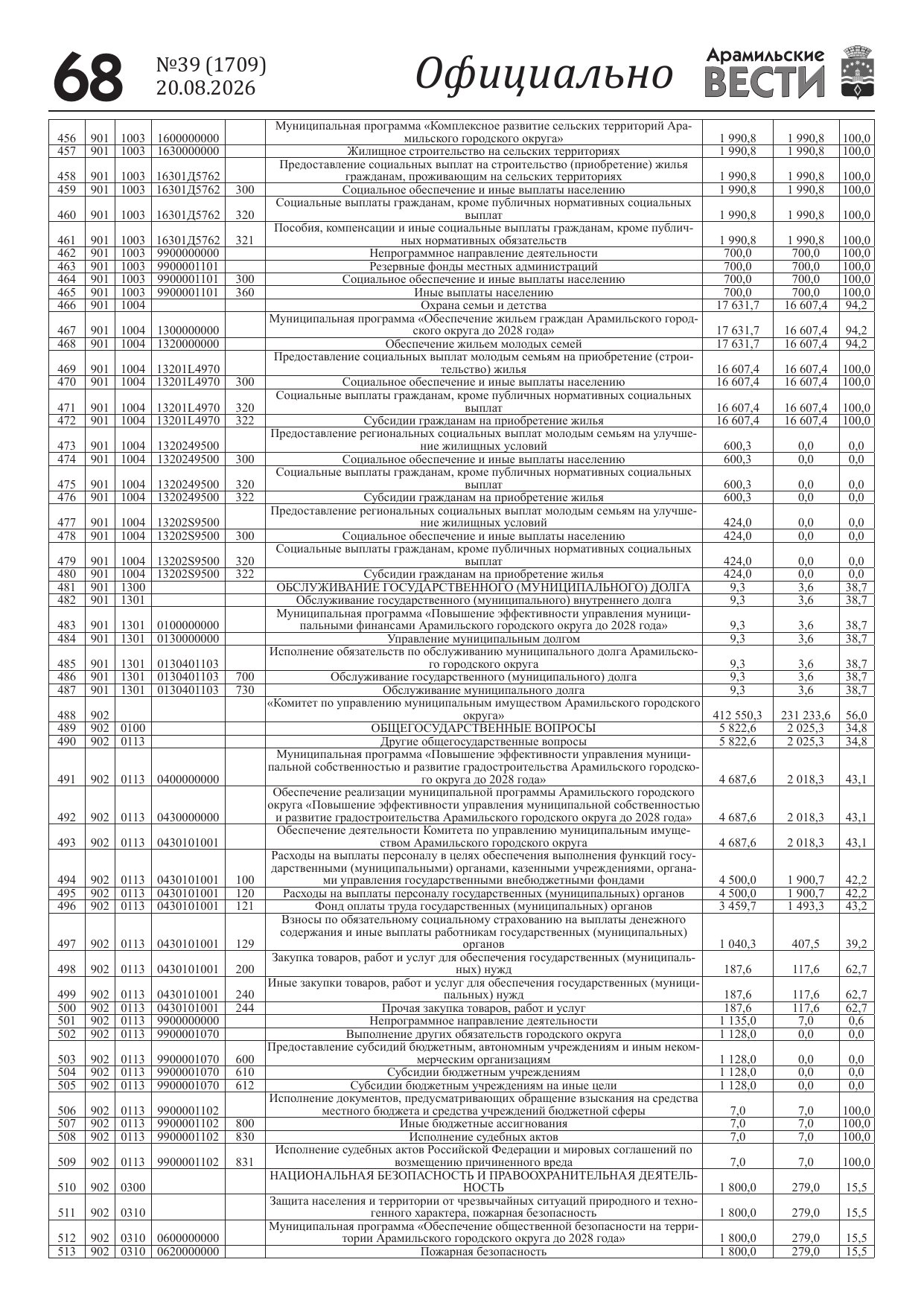 68 №39 (1709) 20.08.2026 Официально Арамильские ВЕСТИ

| 456 | 901 | 1003 | 1600000000 |  | Муниципальная программа «Комплексное развитие сельских территорий Арамильского городского округа» | 1 990,8 | 1 990,8 | 100,0 |
|---|---|---|---|---|---|---|---|---|
| 457 | 901 | 1003 | 1630000000 |  | Жилищное строительство на сельских территориях | 1 990,8 | 1 990,8 | 100,0 |
| 458 | 901 | 1003 | 16301Д5762 |  | Предоставление социальных выплат на строительство (приобретение) жилья гражданам, проживающим на сельских территориях | 1 990,8 | 1 990,8 | 100,0 |
| 459 | 901 | 1003 | 16301Д5762 | 300 | Социальное обеспечение и иные выплаты населению | 1 990,8 | 1 990,8 | 100,0 |
| 460 | 901 | 1003 | 16301Д5762 | 320 | Социальные выплаты гражданам, кроме публичных нормативных социальных выплат | 1 990,8 | 1 990,8 | 100,0 |
| 461 | 901 | 1003 | 16301Д5762 | 321 | Пособия, компенсации и иные социальные выплаты гражданам, кроме публичных нормативных обязательств | 1 990,8 | 1 990,8 | 100,0 |
| 462 | 901 | 1003 | 9900000000 |  | Непрограммное направление деятельности | 700,0 | 700,0 | 100,0 |
| 463 | 901 | 1003 | 9900001101 |  | Резервные фонды местных администраций | 700,0 | 700,0 | 100,0 |
| 464 | 901 | 1003 | 9900001101 | 300 | Социальное обеспечение и иные выплаты населению | 700,0 | 700,0 | 100,0 |
| 465 | 901 | 1003 | 9900001101 | 360 | Иные выплаты населению | 700,0 | 700,0 | 100,0 |
| 466 | 901 | 1004 |  |  | Охрана семьи и детства | 17 631,7 | 16 607,4 | 94,2 |
| 467 | 901 | 1004 | 1300000000 |  | Муниципальная программа «Обеспечение жильем граждан Арамильского городского округа до 2028 года» | 17 631,7 | 16 607,4 | 94,2 |
| 468 | 901 | 1004 | 1320000000 |  | Обеспечение жильем молодых семей | 17 631,7 | 16 607,4 | 94,2 |
| 469 | 901 | 1004 | 13201L4970 |  | Предоставление социальных выплат молодым семьям на приобретение (строительство) жилья | 16 607,4 | 16 607,4 | 100,0 |
| 470 | 901 | 1004 | 13201L4970 | 300 | Социальное обеспечение и иные выплаты населению | 16 607,4 | 16 607,4 | 100,0 |
| 471 | 901 | 1004 | 13201L4970 | 320 | Социальные выплаты гражданам, кроме публичных нормативных социальных выплат | 16 607,4 | 16 607,4 | 100,0 |
| 472 | 901 | 1004 | 13201L4970 | 322 | Субсидии гражданам на приобретение жилья | 16 607,4 | 16 607,4 | 100,0 |
| 473 | 901 | 1004 | 1320249500 |  | Предоставление региональных социальных выплат молодым семьям на улучшение жилищных условий | 600,3 | 0,0 | 0,0 |
| 474 | 901 | 1004 | 1320249500 | 300 | Социальное обеспечение и иные выплаты населению | 600,3 | 0,0 | 0,0 |
| 475 | 901 | 1004 | 1320249500 | 320 | Социальные выплаты гражданам, кроме публичных нормативных социальных выплат | 600,3 | 0,0 | 0,0 |
| 476 | 901 | 1004 | 1320249500 | 322 | Субсидии гражданам на приобретение жилья | 600,3 | 0,0 | 0,0 |
| 477 | 901 | 1004 | 13202S9500 |  | Предоставление региональных социальных выплат молодым семьям на улучшение жилищных условий | 424,0 | 0,0 | 0,0 |
| 478 | 901 | 1004 | 13202S9500 | 300 | Социальное обеспечение и иные выплаты населению | 424,0 | 0,0 | 0,0 |
| 479 | 901 | 1004 | 13202S9500 | 320 | Социальные выплаты гражданам, кроме публичных нормативных социальных выплат | 424,0 | 0,0 | 0,0 |
| 480 | 901 | 1004 | 13202S9500 | 322 | Субсидии гражданам на приобретение жилья | 424,0 | 0,0 | 0,0 |
| 481 | 901 | 1300 |  |  | ОБСЛУЖИВАНИЕ ГОСУДАРСТВЕННОГО (МУНИЦИПАЛЬНОГО) ДОЛГА | 9,3 | 3,6 | 38,7 |
| 482 | 901 | 1301 |  |  | Обслуживание государственного (муниципального) внутреннего долга | 9,3 | 3,6 | 38,7 |
| 483 | 901 | 1301 | 0100000000 |  | Муниципальная программа «Повышение эффективности управления муниципальными финансами Арамильского городского округа до 2028 года» | 9,3 | 3,6 | 38,7 |
| 484 | 901 | 1301 | 0130000000 |  | Управление муниципальным долгом | 9,3 | 3,6 | 38,7 |
| 485 | 901 | 1301 | 0130401103 |  | Исполнение обязательств по обслуживанию муниципального долга Арамильского городского округа | 9,3 | 3,6 | 38,7 |
| 486 | 901 | 1301 | 0130401103 | 700 | Обслуживание государственного (муниципального) долга | 9,3 | 3,6 | 38,7 |
| 487 | 901 | 1301 | 0130401103 | 730 | Обслуживание муниципального долга | 9,3 | 3,6 | 38,7 |
| 488 | 902 |  |  |  | «Комитет по управлению муниципальным имуществом Арамильского городского округа» | 412 550,3 | 231 233,6 | 56,0 |
| 489 | 902 | 0100 |  |  | ОБЩЕГОСУДАРСТВЕННЫЕ ВОПРОСЫ | 5 822,6 | 2 025,3 | 34,8 |
| 490 | 902 | 0113 |  |  | Другие общегосударственные вопросы | 5 822,6 | 2 025,3 | 34,8 |
| 491 | 902 | 0113 | 0400000000 |  | Муниципальная программа «Повышение эффективности управления муниципальной собственностью и развитие градостроительства Арамильского городского округа до 2028 года» | 4 687,6 | 2 018,3 | 43,1 |
| 492 | 902 | 0113 | 0430000000 |  | Обеспечение реализации муниципальной программы Арамильского городского округа «Повышение эффективности управления муниципальной собственностью и развитие градостроительства Арамильского городского округа до 2028 года» | 4 687,6 | 2 018,3 | 43,1 |
| 493 | 902 | 0113 | 0430101001 |  | Обеспечение деятельности Комитета по управлению муниципальным имуществом Арамильского городского округа | 4 687,6 | 2 018,3 | 43,1 |
| 494 | 902 | 0113 | 0430101001 | 100 | Расходы на выплаты персоналу в целях обеспечения выполнения функций государственными (муниципальными) органами, казенными учреждениями, органами управления государственными внебюджетными фондами | 4 500,0 | 1 900,7 | 42,2 |
| 495 | 902 | 0113 | 0430101001 | 120 | Расходы на выплаты персоналу государственных (муниципальных) органов | 4 500,0 | 1 900,7 | 42,2 |
| 496 | 902 | 0113 | 0430101001 | 121 | Фонд оплаты труда государственных (муниципальных) органов | 3 459,7 | 1 493,3 | 43,2 |
| 497 | 902 | 0113 | 0430101001 | 129 | Взносы по обязательному социальному страхованию на выплаты денежного содержания и иные выплаты работникам государственных (муниципальных) органов | 1 040,3 | 407,5 | 39,2 |
| 498 | 902 | 0113 | 0430101001 | 200 | Закупка товаров, работ и услуг для обеспечения государственных (муниципальных) нужд | 187,6 | 117,6 | 62,7 |
| 499 | 902 | 0113 | 0430101001 | 240 | Иные закупки товаров, работ и услуг для обеспечения государственных (муниципальных) нужд | 187,6 | 117,6 | 62,7 |
| 500 | 902 | 0113 | 0430101001 | 244 | Прочая закупка товаров, работ и услуг | 187,6 | 117,6 | 62,7 |
| 501 | 902 | 0113 | 9900000000 |  | Непрограммное направление деятельности | 1 135,0 | 7,0 | 0,6 |
| 502 | 902 | 0113 | 9900001070 |  | Выполнение других обязательств городского округа | 1 128,0 | 0,0 | 0,0 |
| 503 | 902 | 0113 | 9900001070 | 600 | Предоставление субсидий бюджетным, автономным учреждениям и иным некоммерческим организациям | 1 128,0 | 0,0 | 0,0 |
| 504 | 902 | 0113 | 9900001070 | 610 | Субсидии бюджетным учреждениям | 1 128,0 | 0,0 | 0,0 |
| 505 | 902 | 0113 | 9900001070 | 612 | Субсидии бюджетным учреждениям на иные цели | 1 128,0 | 0,0 | 0,0 |
| 506 | 902 | 0113 | 9900001102 |  | Исполнение документов, предусматривающих обращение взыскания на средства местного бюджета и средства учреждений бюджетной сферы | 7,0 | 7,0 | 100,0 |
| 507 | 902 | 0113 | 9900001102 | 800 | Иные бюджетные ассигнования | 7,0 | 7,0 | 100,0 |
| 508 | 902 | 0113 | 9900001102 | 830 | Исполнение судебных актов | 7,0 | 7,0 | 100,0 |
| 509 | 902 | 0113 | 9900001102 | 831 | Исполнение судебных актов Российской Федерации и мировых соглашений по возмещению причиненного вреда | 7,0 | 7,0 | 100,0 |
| 510 | 902 | 0300 |  |  | НАЦИОНАЛЬНАЯ БЕЗОПАСНОСТЬ И ПРАВООХРАНИТЕЛЬНАЯ ДЕЯТЕЛЬНОСТЬ | 1 800,0 | 279,0 | 15,5 |
| 511 | 902 | 0310 |  |  | Защита населения и территории от чрезвычайных ситуаций природного и техногенного характера, пожарная безопасность | 1 800,0 | 279,0 | 15,5 |
| 512 | 902 | 0310 | 0600000000 |  | Муниципальная программа «Обеспечение общественной безопасности на территории Арамильского городского округа до 2028 года» | 1 800,0 | 279,0 | 15,5 |
| 513 | 902 | 0310 | 0620000000 |  | Пожарная безопасность | 1 800,0 | 279,0 | 15,5 |